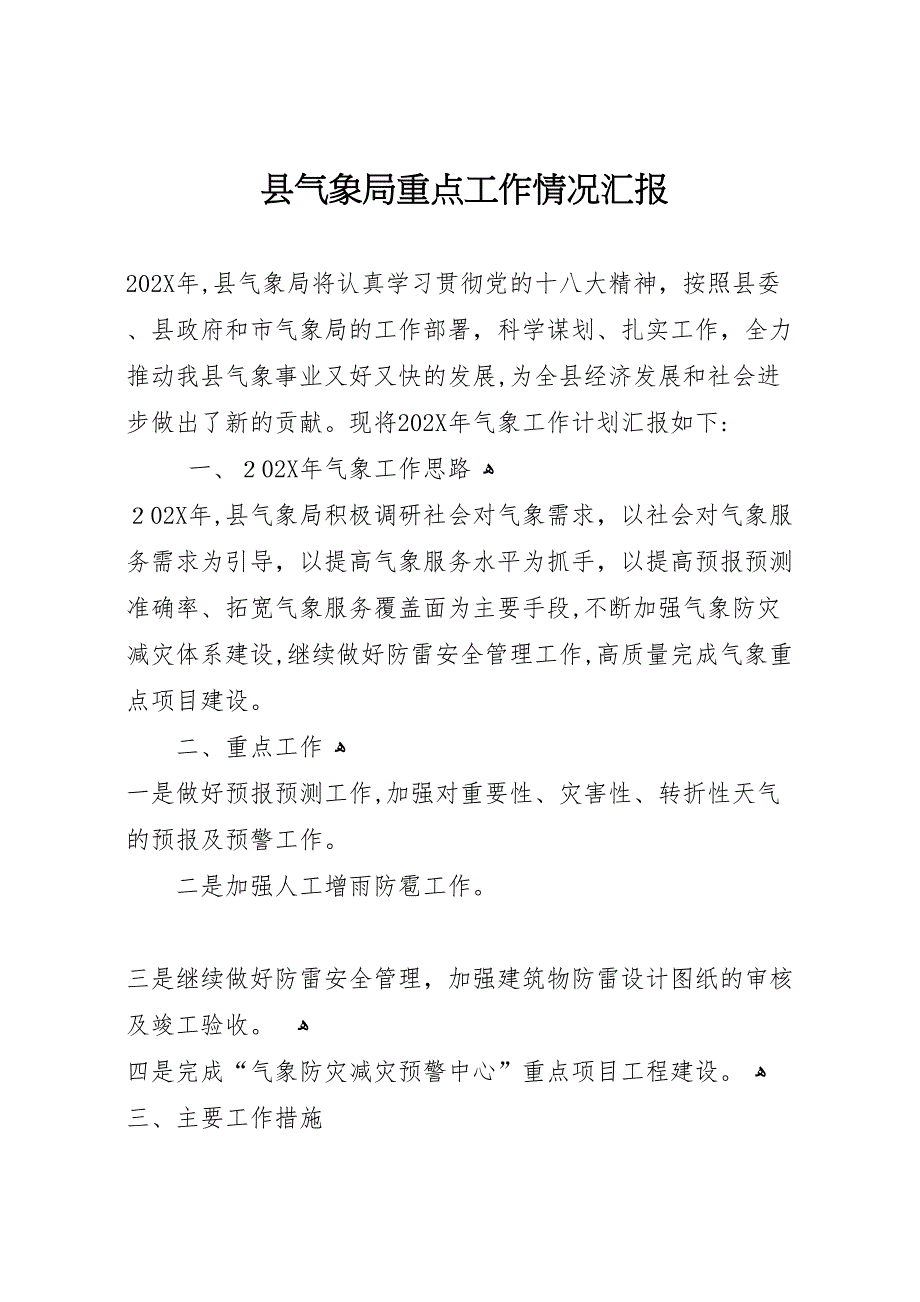 县气象局重点工作情况汇报

202X年,县气象局将认真学习贯彻党的十八大精神，按照县委、县政府和市气象局的工作部署，科学谋划、扎实工作，全力推动我县气象事业又好又快的发展,为全县经济发展和社会进步做出了新的贡献。现将202X年气象工作计划汇报如下:

一、２02X年气象工作思路

２02X年,县气象局积极调研社会对气象需求，以社会对气象服务需求为引导，以提高气象服务水平为抓手，以提高预报预测准确率、拓宽气象服务覆盖面为主要手段,不断加强气象防灾减灾体系建设,继续做好防雷安全管理工作,高质量完成气象重点项目建设。

二、重点工作

一是做好预报预测工作,加强对重要性、灾害性、转折性天气的预报及预警工作。

二是加强人工增雨防雹工作。

三是继续做好防雷安全管理，加强建筑物防雷设计图纸的审核及竣工验收。

四是完成“气象防灾减灾预警中心”重点项目工程建设。

三、主要工作措施